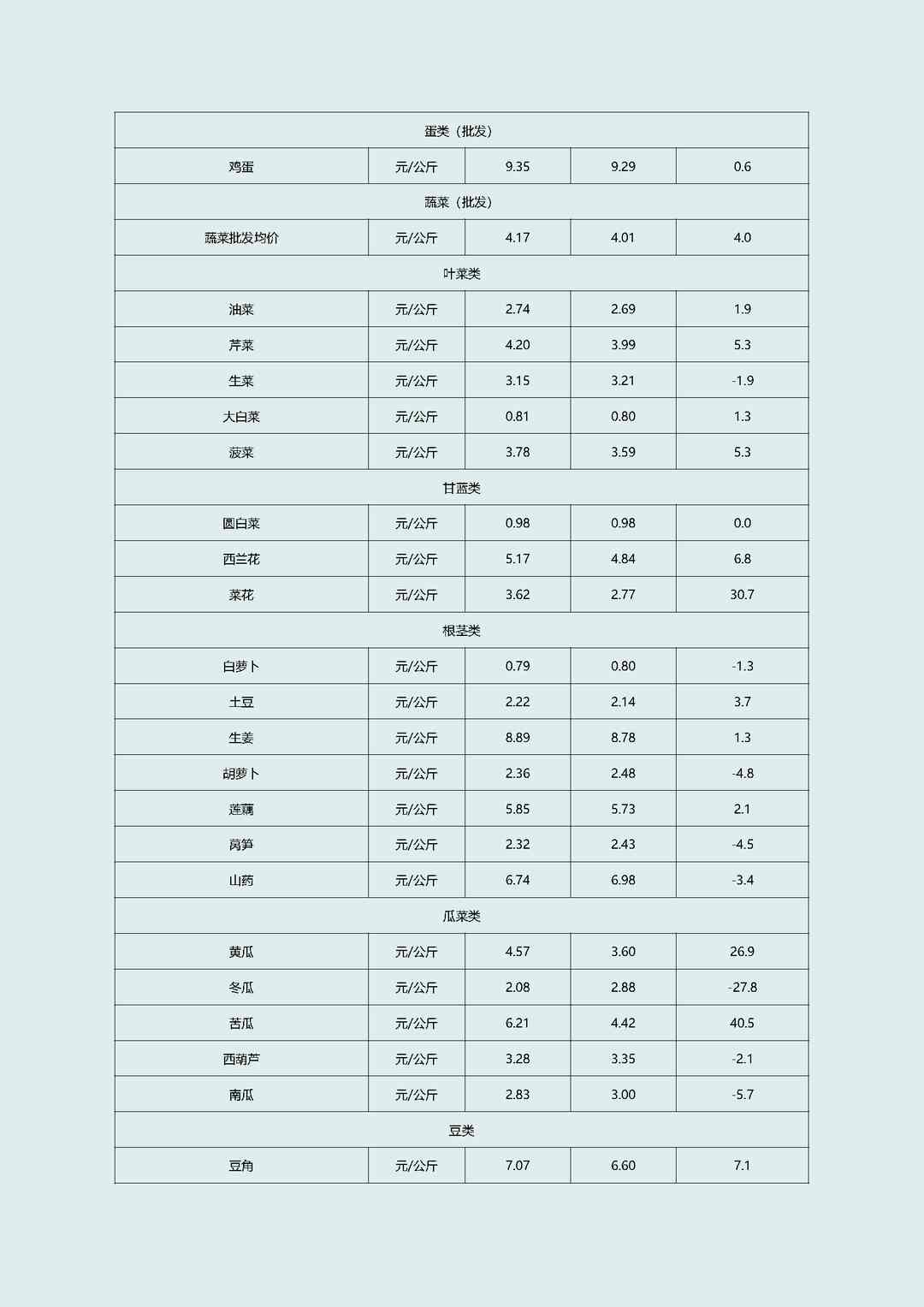 | 蛋类（批发） | | | | |
|---|---|---|---|---|
| 鸡蛋 | 元/公斤 | 9.35 | 9.29 | 0.6 |
| 蔬菜（批发） | | | | |
| 蔬菜批发均价 | 元/公斤 | 4.17 | 4.01 | 4.0 |
| 叶菜类 | | | | |
| 油菜 | 元/公斤 | 2.74 | 2.69 | 1.9 |
| 芹菜 | 元/公斤 | 4.20 | 3.99 | 5.3 |
| 生菜 | 元/公斤 | 3.15 | 3.21 | -1.9 |
| 大白菜 | 元/公斤 | 0.81 | 0.80 | 1.3 |
| 菠菜 | 元/公斤 | 3.78 | 3.59 | 5.3 |
| 甘蓝类 | | | | |
| 圆白菜 | 元/公斤 | 0.98 | 0.98 | 0.0 |
| 西兰花 | 元/公斤 | 5.17 | 4.84 | 6.8 |
| 菜花 | 元/公斤 | 3.62 | 2.77 | 30.7 |
| 根茎类 | | | | |
| 白萝卜 | 元/公斤 | 0.79 | 0.80 | -1.3 |
| 土豆 | 元/公斤 | 2.22 | 2.14 | 3.7 |
| 生姜 | 元/公斤 | 8.89 | 8.78 | 1.3 |
| 胡萝卜 | 元/公斤 | 2.36 | 2.48 | -4.8 |
| 莲藕 | 元/公斤 | 5.85 | 5.73 | 2.1 |
| 莴笋 | 元/公斤 | 2.32 | 2.43 | -4.5 |
| 山药 | 元/公斤 | 6.74 | 6.98 | -3.4 |
| 瓜菜类 | | | | |
| 黄瓜 | 元/公斤 | 4.57 | 3.60 | 26.9 |
| 冬瓜 | 元/公斤 | 2.08 | 2.88 | -27.8 |
| 苦瓜 | 元/公斤 | 6.21 | 4.42 | 40.5 |
| 西葫芦 | 元/公斤 | 3.28 | 3.35 | -2.1 |
| 南瓜 | 元/公斤 | 2.83 | 3.00 | -5.7 |
| 豆类 | | | | |
| 豆角 | 元/公斤 | 7.07 | 6.60 | 7.1 |